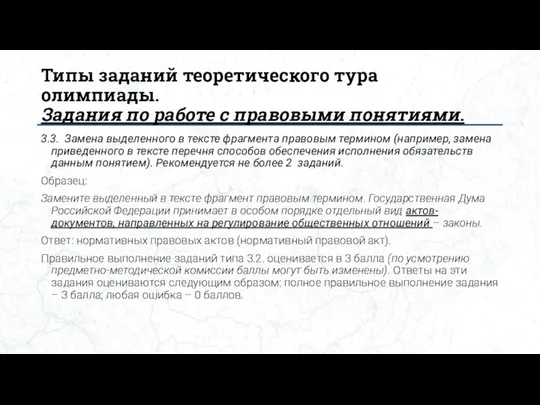 Типы заданий теоретического тура олимпиады.
Задания по работе с правовыми понятиями.

3.3. Замена выделенного в тексте фрагмента правовым термином (например, замена приведенного в тексте перечня способов обеспечения исполнения обязательств данным понятием). Рекомендуется не более 2 заданий.

Образец:

Замените выделенный в тексте фрагмент правовым термином. Государственная Дума Российской Федерации принимает в особом порядке отдельный вид актов-документов, направленных на регулирование общественных отношений – законы.

Ответ: нормативных правовых актов (нормативный правовой акт).

Правильное выполнение заданий типа 3.2. оценивается в 3 балла (по усмотрению предметно-методической комиссии баллы могут быть изменены). Ответы на эти задания оцениваются следующим образом: полное правильное выполнение задания – 3 балла; любая ошибка – 0 баллов.